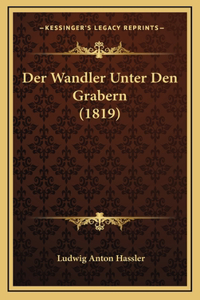 —KESSINGER'S LEGACY REPRINTS—

Der Wandler Unter Den Grabern (1819)

Ludwig Anton Hassler